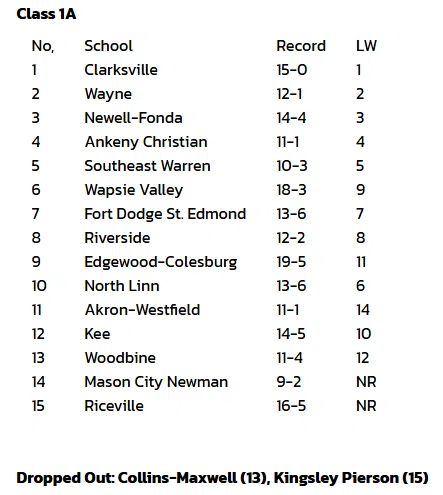 Class 1A

| No, | School | Record | LW |
|---|---|---|---|
| 1 | Clarksville | 15-0 | 1 |
| 2 | Wayne | 12-1 | 2 |
| 3 | Newell-Fonda | 14-4 | 3 |
| 4 | Ankeny Christian | 11-1 | 4 |
| 5 | Southeast Warren | 10-3 | 5 |
| 6 | Wapsie Valley | 18-3 | 9 |
| 7 | Fort Dodge St. Edmond | 13-6 | 7 |
| 8 | Riverside | 12-2 | 8 |
| 9 | Edgewood-Colesburg | 19-5 | 11 |
| 10 | North Linn | 13-6 | 6 |
| 11 | Akron-Westfield | 11-1 | 14 |
| 12 | Kee | 14-5 | 10 |
| 13 | Woodbine | 11-4 | 12 |
| 14 | Mason City Newman | 9-2 | NR |
| 15 | Riceville | 16-5 | NR |

Dropped Out: Collins-Maxwell (13), Kingsley Pierson (15)